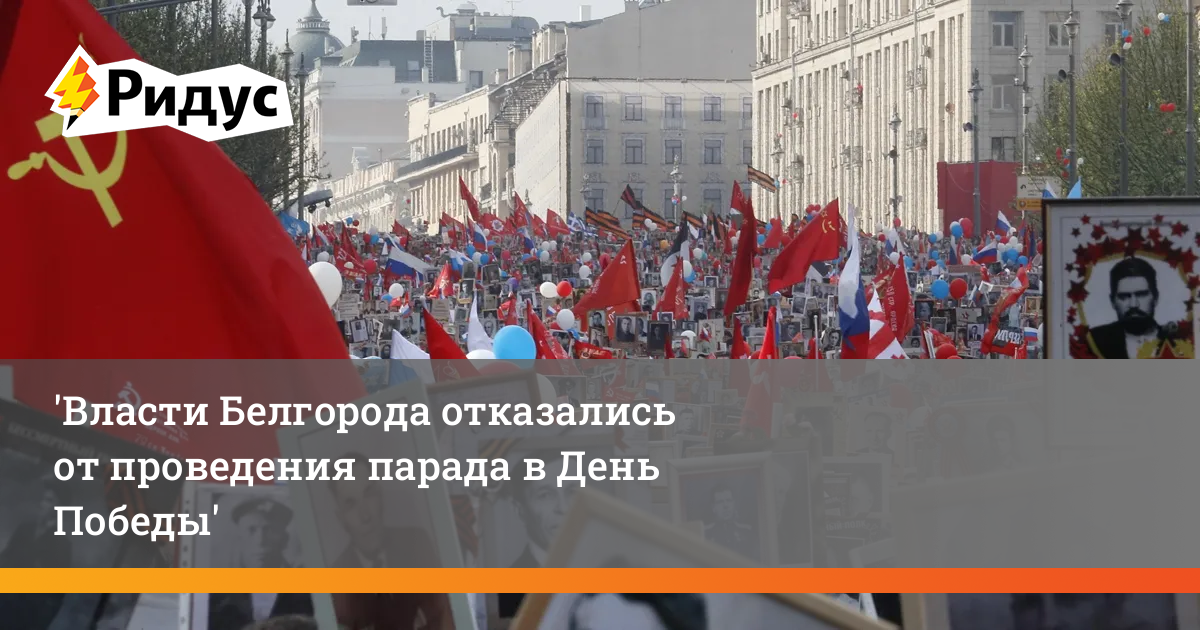 Ридус

'Власти Белгорода отказались от проведения парада в День Победы'